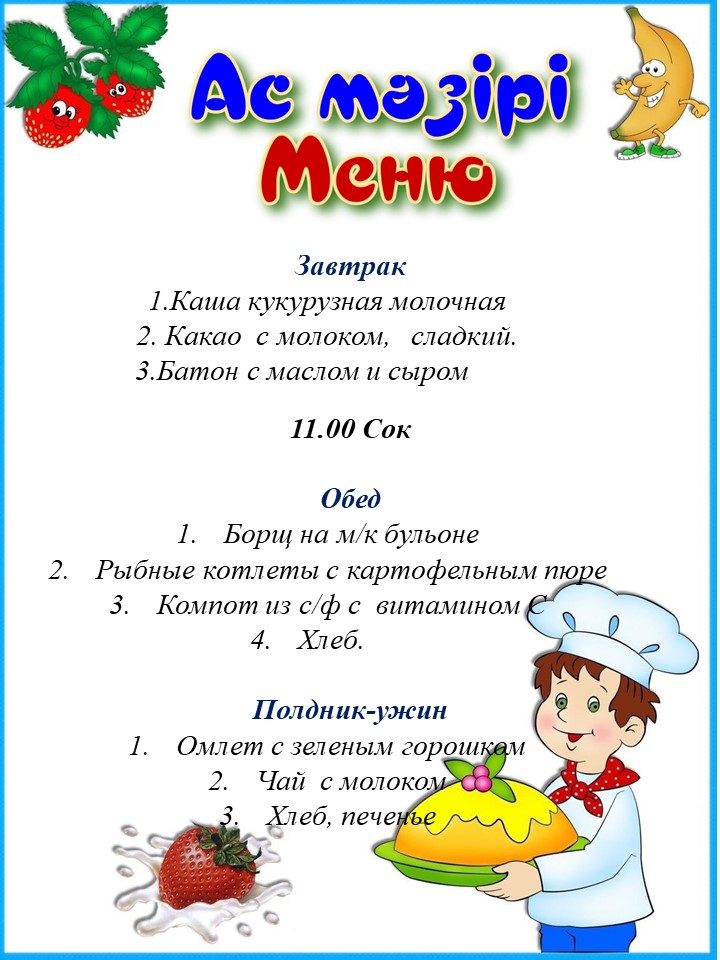 Ас мәзірі
Меню

Завтрак
1.Каша кукурузная молочная
2. Какао с молоком, сладкий.
3.Батон с маслом и сыром

11.00 Сок

Обед
1. Борщ на м/к бульоне
2. Рыбные котлеты с картофельным пюре
3. Компот из с/ф с витамином С
4. Хлеб.

Полдник-ужин
1. Омлет с зеленым горошком
2. Чай с молоком
3. Хлеб, печенье